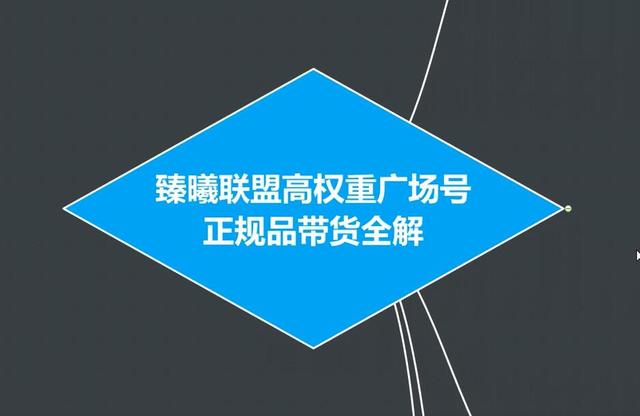 臻曦联盟高权重广场号
正规品带货全解